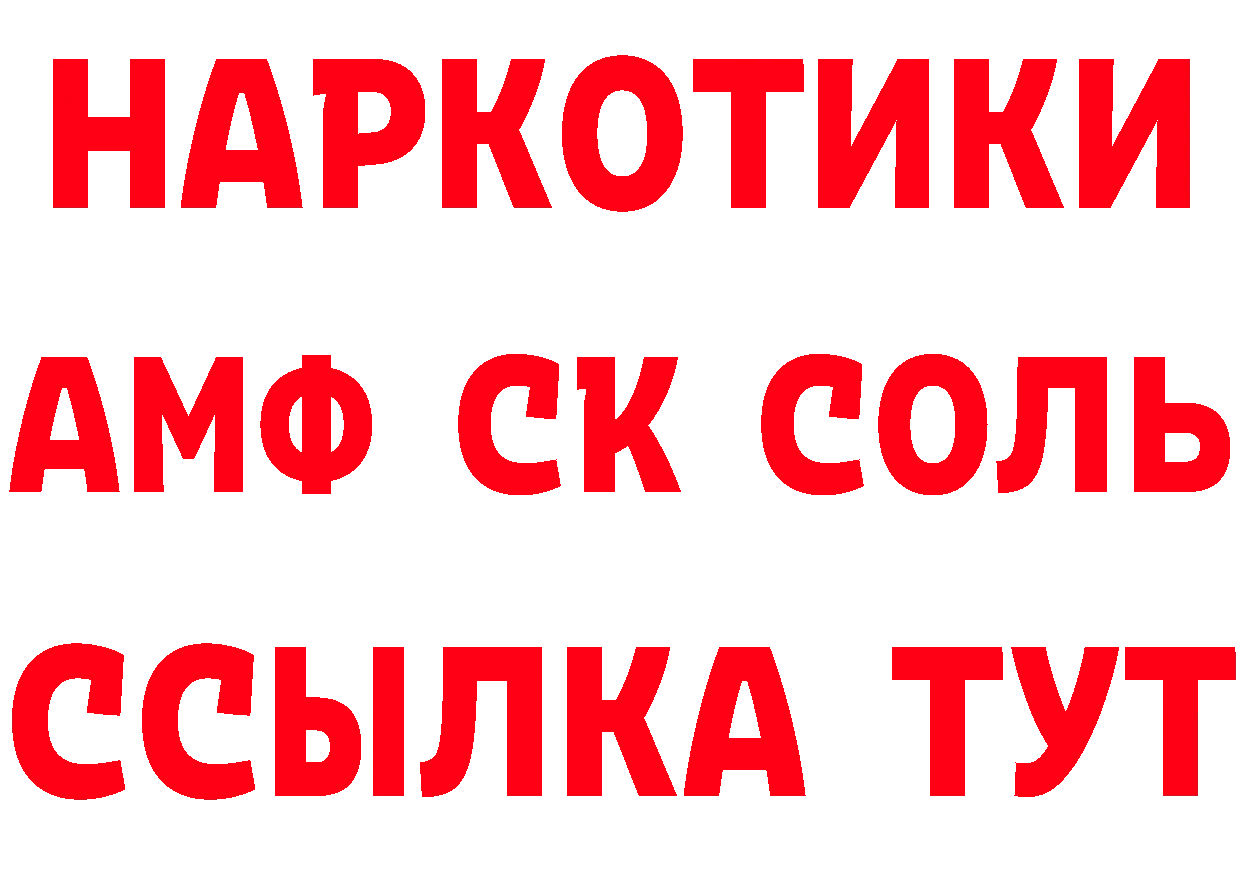 НАРКОТИКИ
АМФ СК СОЛЬ
ССЫЛКА ТУТ